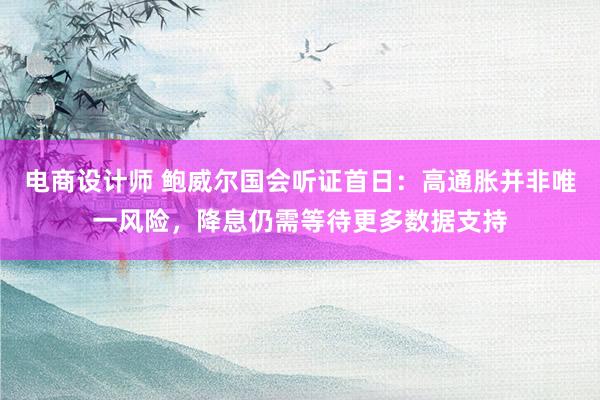 电商设计师 鲍威尔国会听证首日：高通胀并非唯一风险，降息仍需等待更多数据支持